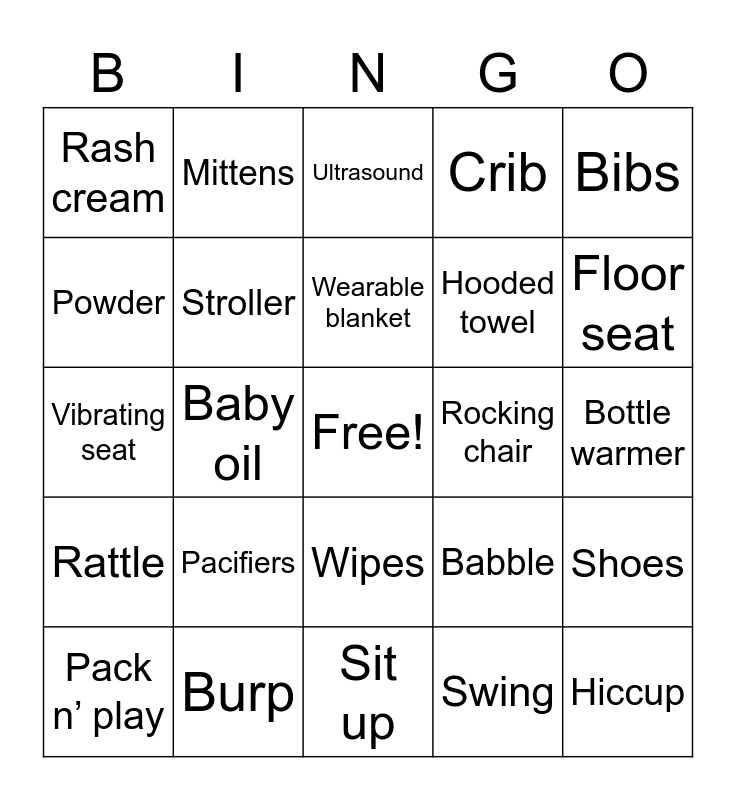 | B | I | N | G | O |
|---|---|---|---|---|
| Rash cream | Mittens | Ultrasound | Crib | Bibs |
| Powder | Stroller | Wearable blanket | Hooded towel | Floor seat |
| Vibrating seat | Baby oil | Free! | Rocking chair | Bottle warmer |
| Rattle | Pacifiers | Wipes | Babble | Shoes |
| Pack n’ play | Burp | Sit up | Swing | Hiccup |